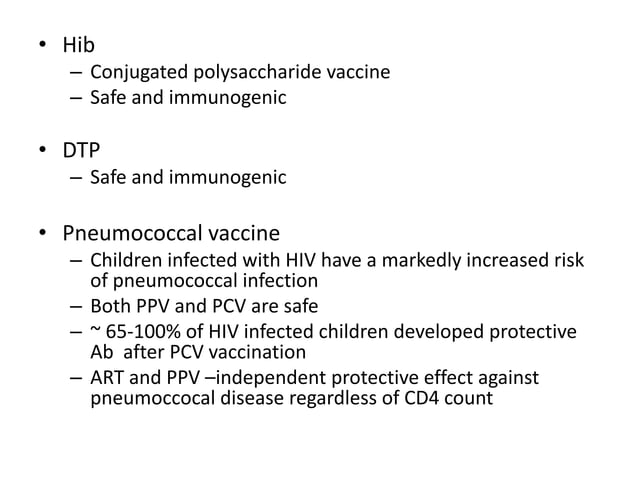 • Hib
– Conjugated polysaccharide vaccine
– Safe and immunogenic

• DTP
– Safe and immunogenic

• Pneumococcal vaccine
– Children infected with HIV have a markedly increased risk of pneumococcal infection
– Both PPV and PCV are safe
– ~ 65-100% of HIV infected children developed protective Ab after PCV vaccination
– ART and PPV –independent protective effect against pneumoccocal disease regardless of CD4 count